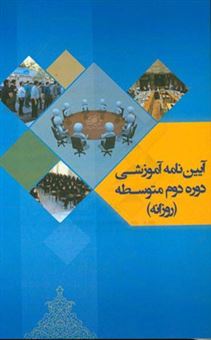 آیین نامه آموزشی
دوره دوم متوسطه
(روزانه)